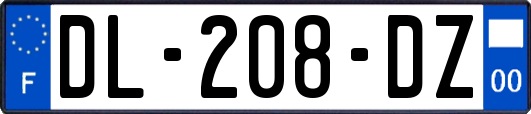 F
DL-208-DZ
00